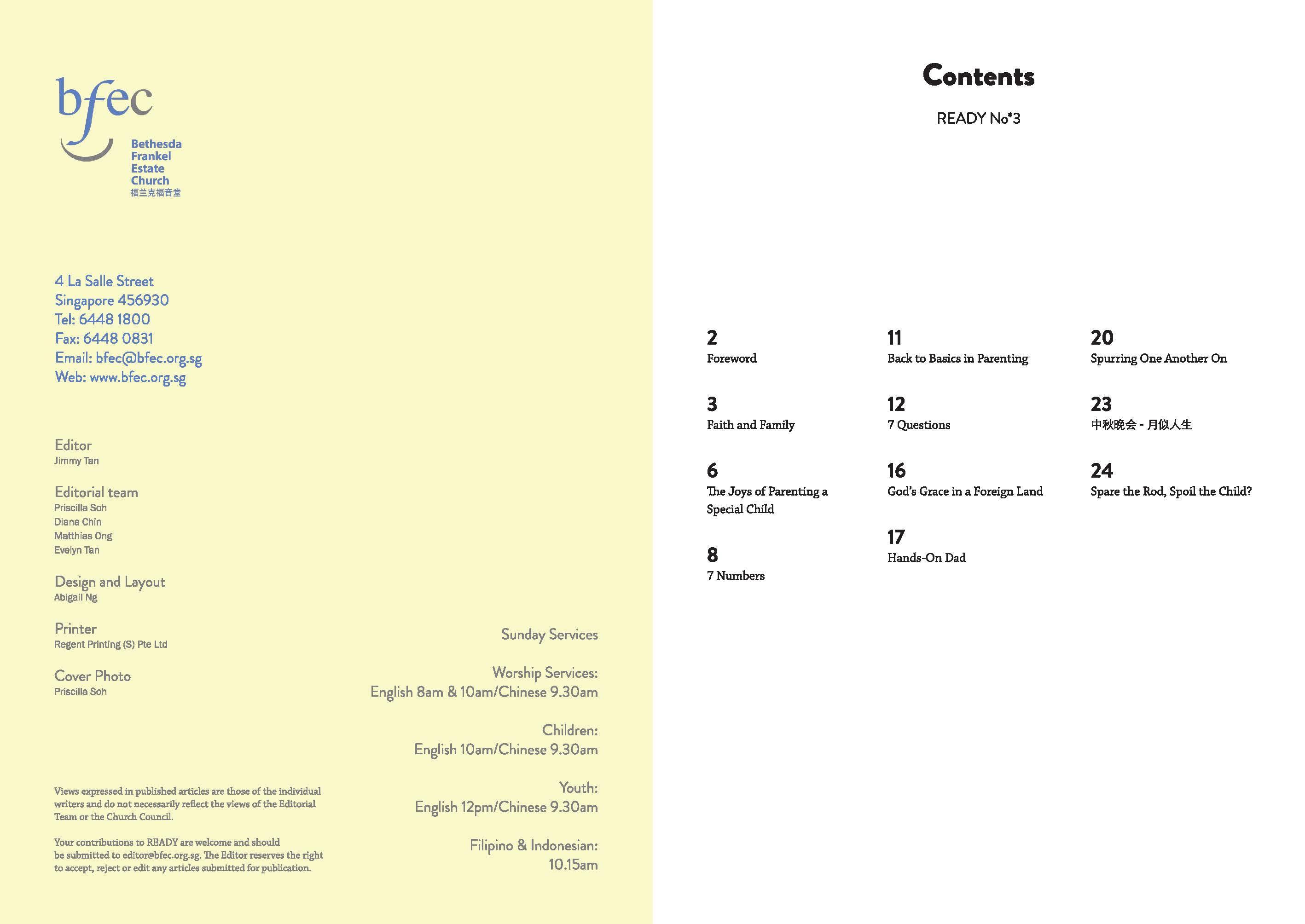 bfec
Bethesda
Frankel
Estate
Church
福兰克福音堂

4 La Salle Street
Singapore 456930
Tel: 6448 1800
Fax: 6448 0831
Email: bfec@bfec.org.sg
Web: www.bfec.org.sg

Editor
Jimmy Tan

Editorial team
Priscilla Soh
Diana Chin
Matthias Ong
Evelyn Tan

Design and Layout
Abigail Ng

Printer
Regent Printing (S) Pte Ltd

Cover Photo
Priscilla Soh

Views expressed in published articles are those of the individual writers and do not necessarily reflect the views of the Editorial Team or the Church Council.

Your contributions to READY are welcome and should be submitted to editor@bfec.org.sg. The Editor reserves the right to accept, reject or edit any articles submitted for publication.

Sunday Services

Worship Services:
English 8am & 10am/Chinese 9.30am

Children:
English 10am/Chinese 9.30am

Youth:
English 12pm/Chinese 9.30am

Filipino & Indonesian:
10.15am

Contents

READY No*3

2
Foreword

3
Faith and Family

6
The Joys of Parenting a Special Child

8
7 Numbers

11
Back to Basics in Parenting

12
7 Questions

16
God's Grace in a Foreign Land

17
Hands-On Dad

20
Spurring One Another On

23
中秋晚会 - 月似人生

24
Spare the Rod, Spoil the Child?